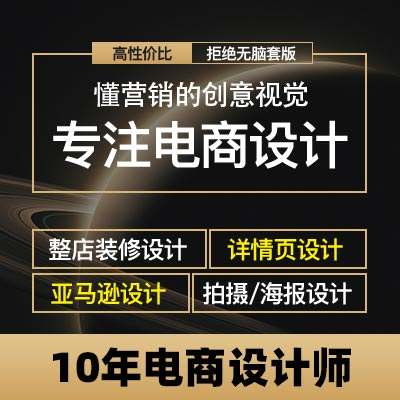 高性价比
拒绝无脑套版

懂营销的创意视觉
专注电商设计

整店装修设计
详情页设计
亚马逊设计
拍摄/海报设计

10年电商设计师